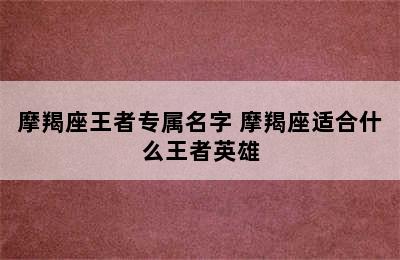 摩羯座王者专属名字 摩羯座适合什么王者英雄